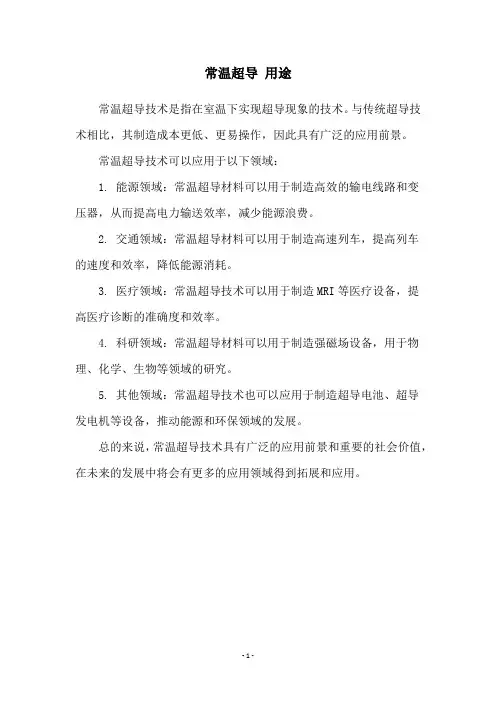 常温超导 用途

常温超导技术是指在室温下实现超导现象的技术。与传统超导技术相比，其制造成本更低、更易操作，因此具有广泛的应用前景。

常温超导技术可以应用于以下领域：

1. 能源领域：常温超导材料可以用于制造高效的输电线路和变压器，从而提高电力输送效率，减少能源浪费。

2. 交通领域：常温超导材料可以用于制造高速列车，提高列车的速度和效率，降低能源消耗。

3. 医疗领域：常温超导技术可以用于制造 MRI 等医疗设备，提高医疗诊断的准确度和效率。

4. 科研领域：常温超导材料可以用于制造强磁场设备，用于物理、化学、生物等领域的研究。

5. 其他领域：常温超导技术也可以应用于制造超导电池、超导发电机等设备，推动能源和环保领域的发展。

总的来说，常温超导技术具有广泛的应用前景和重要的社会价值，在未来的发展中将会有更多的应用领域得到拓展和应用。

- 1 -